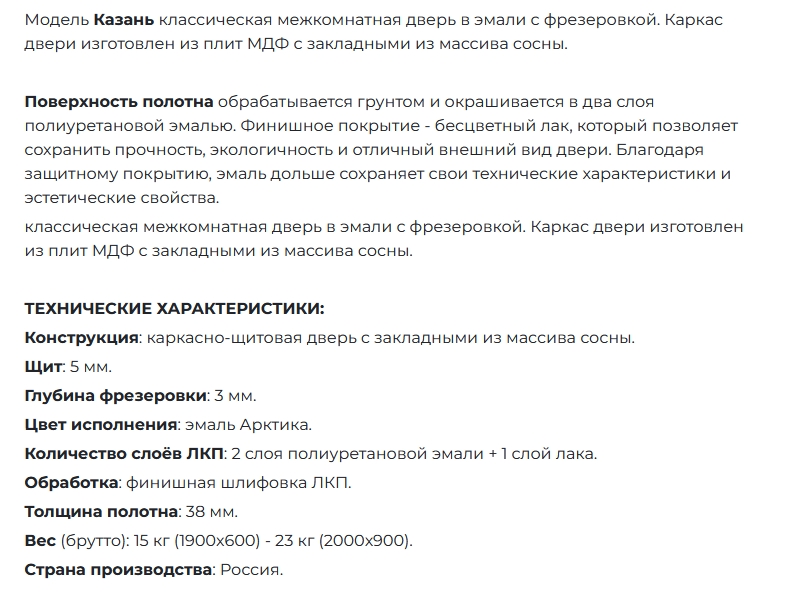 Модель Казань классическая межкомнатная дверь в эмали с фрезеровкой. Каркас двери изготовлен из плит МДФ с закладными из массива сосны.

Поверхность полотна обрабатывается грунтом и окрашивается в два слоя полиуретановой эмалью. Финишное покрытие - бесцветный лак, который позволяет сохранить прочность, экологичность и отличный внешний вид двери. Благодаря защитному покрытию, эмаль дольше сохраняет свои технические характеристики и эстетические свойства.

классическая межкомнатная дверь в эмали с фрезеровкой. Каркас двери изготовлен из плит МДФ с закладными из массива сосны.

ТЕХНИЧЕСКИЕ ХАРАКТЕРИСТИКИ:

Конструкция: каркасно-щитовая дверь с закладными из массива сосны.

Щит: 5 мм.

Глубина фрезеровки: 3 мм.

Цвет исполнения: эмаль Арктика.

Количество слоёв ЛКП: 2 слоя полиуретановой эмали + 1 слой лака.

Обработка: финишная шлифовка ЛКП.

Толщина полотна: 38 мм.

Вес (брутто): 15 кг (1900х600) - 23 кг (2000х900).

Страна производства: Россия.